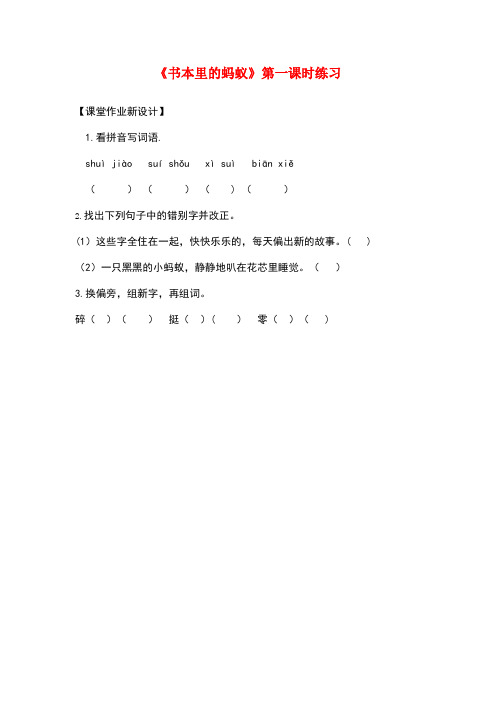 《书本里的蚂蚁》第一课时练习

【课堂作业新设计】

1. 看拼音写词语.

shuì jiào　suí shǒu　xì suì　biān xiě

（　　）（　　）（　　）（　　）

2. 找出下列句子中的错别字并改正。

（1）这些字全住在一起，快快乐乐的，每天偏出新的故事。（　）

（2）一只黑黑的小蚂蚁，静静地叭在花芯里睡觉。（　）

3. 换偏旁，组新字，再组词。

碎（　）（　）　挺（　）（　）　零（　）（　）